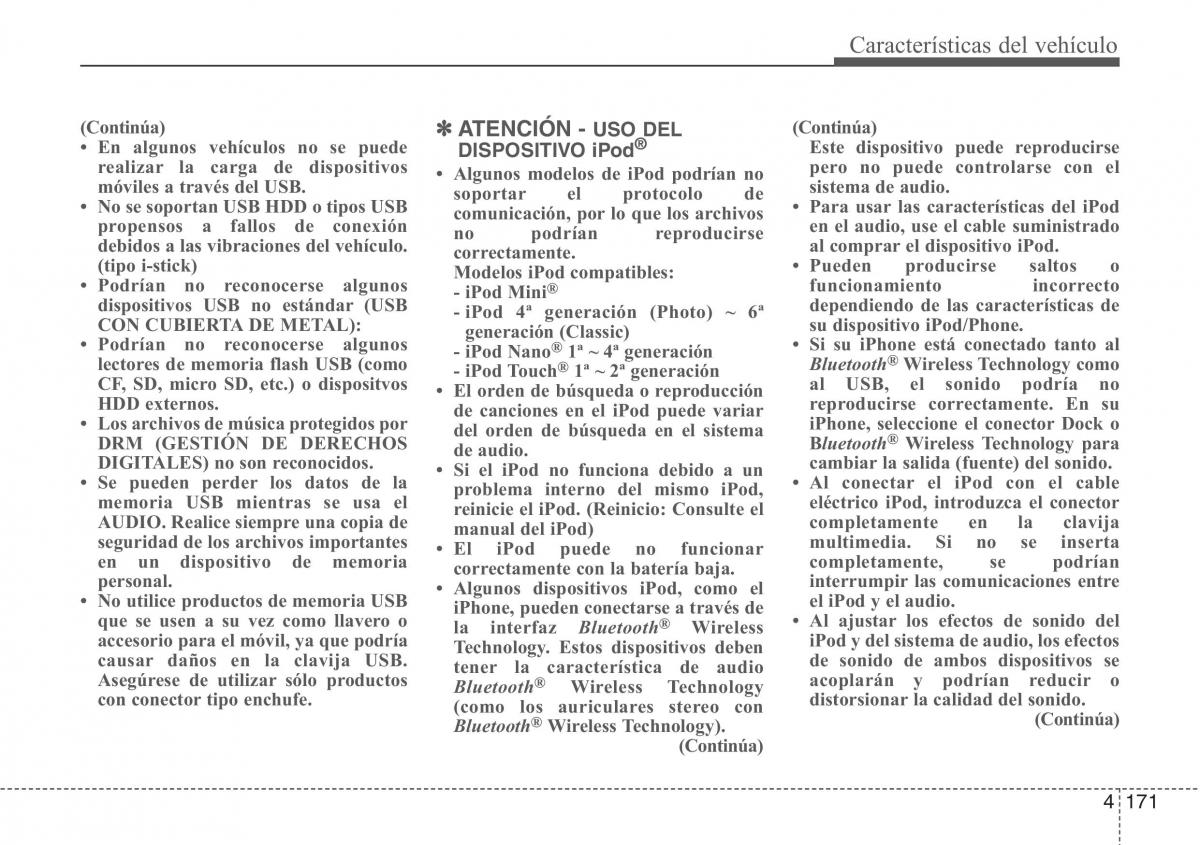 Características del vehículo

(Continúa)
• En algunos vehículos no se puede realizar la carga de dispositivos móviles a través del USB.
• No se soportan USB HDD o tipos USB propensos a fallos de conexión debidos a las vibraciones del vehículo. (tipo i-stick)
• Podrían no reconocerse algunos dispositivos USB no estándar (USB CON CUBIERTA DE METAL):
• Podrían no reconocerse algunos lectores de memoria flash USB (como CF, SD, micro SD, etc.) o dispositvos HDD externos.
• Los archivos de música protegidos por DRM (GESTIÓN DE DERECHOS DIGITALES) no son reconocidos.
• Se pueden perder los datos de la memoria USB mientras se usa el AUDIO. Realice siempre una copia de seguridad de los archivos importantes en un dispositivo de memoria personal.
• No utilice productos de memoria USB que se usen a su vez como llavero o accesorio para el móvil, ya que podría causar daños en la clavija USB. Asegúrese de utilizar sólo productos con conector tipo enchufe.

✽ ATENCIÓN - USO DEL DISPOSITIVO iPod®
• Algunos modelos de iPod podrían no soportar el protocolo de comunicación, por lo que los archivos no podrían reproducirse correctamente.
Modelos iPod compatibles:
- iPod Mini®
- iPod 4ª generación (Photo) ~ 6ª generación (Classic)
- iPod Nano® 1ª ~ 4ª generación
- iPod Touch® 1ª ~ 2ª generación
• El orden de búsqueda o reproducción de canciones en el iPod puede variar del orden de búsqueda en el sistema de audio.
• Si el iPod no funciona debido a un problema interno del mismo iPod, reinicie el iPod. (Reinicio: Consulte el manual del iPod)
• El iPod puede no funcionar correctamente con la batería baja.
• Algunos dispositivos iPod, como el iPhone, pueden conectarse a través de la interfaz Bluetooth® Wireless Technology. Estos dispositivos deben tener la característica de audio Bluetooth® Wireless Technology (como los auriculares stereo con Bluetooth® Wireless Technology).
(Continúa)

(Continúa)
Este dispositivo puede reproducirse pero no puede controlarse con el sistema de audio.
• Para usar las características del iPod en el audio, use el cable suministrado al comprar el dispositivo iPod.
• Pueden producirse saltos o funcionamiento incorrecto dependiendo de las características de su dispositivo iPod/Phone.
• Si su iPhone está conectado tanto al Bluetooth® Wireless Technology como al USB, el sonido podría no reproducirse correctamente. En su iPhone, seleccione el conector Dock o Bluetooth® Wireless Technology para cambiar la salida (fuente) del sonido.
• Al conectar el iPod con el cable eléctrico iPod, introduzca el conector completamente en la clavija multimedia. Si no se inserta completamente, se podrían interrumpir las comunicaciones entre el iPod y el audio.
• Al ajustar los efectos de sonido del iPod y del sistema de audio, los efectos de sonido de ambos dispositivos se acoplarán y podrían reducir o distorsionar la calidad del sonido.
(Continúa)

4 171